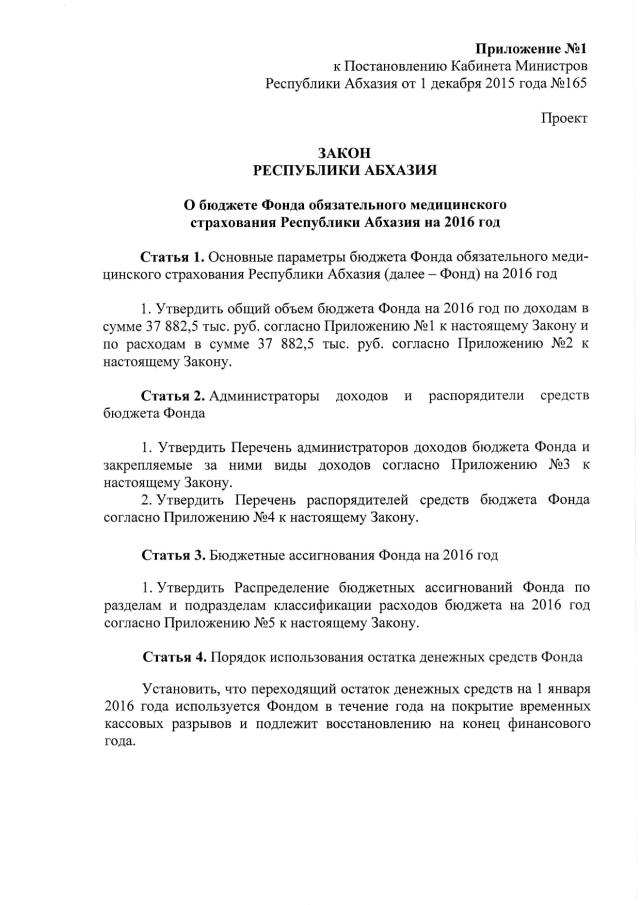 Приложение №1
к Постановлению Кабинета Министров
Республики Абхазия от 1 декабря 2015 года №165

Проект

ЗАКОН
РЕСПУБЛИКИ АБХАЗИЯ

О бюджете Фонда обязательного медицинского страхования Республики Абхазия на 2016 год

Статья 1. Основные параметры бюджета Фонда обязательного медицинского страхования Республики Абхазия (далее – Фонд) на 2016 год

1. Утвердить общий объем бюджета Фонда на 2016 год по доходам в сумме 37 882,5 тыс. руб. согласно Приложению №1 к настоящему Закону и по расходам в сумме 37 882,5 тыс. руб. согласно Приложению №2 к настоящему Закону.

Статья 2. Администраторы доходов и распорядители средств бюджета Фонда

1. Утвердить Перечень администраторов доходов бюджета Фонда и закрепляемые за ними виды доходов согласно Приложению №3 к настоящему Закону.
2. Утвердить Перечень распорядителей средств бюджета Фонда согласно Приложению №4 к настоящему Закону.

Статья 3. Бюджетные ассигнования Фонда на 2016 год

1. Утвердить Распределение бюджетных ассигнований Фонда по разделам и подразделам классификации расходов бюджета на 2016 год согласно Приложению №5 к настоящему Закону.

Статья 4. Порядок использования остатка денежных средств Фонда

Установить, что переходящий остаток денежных средств на 1 января 2016 года используется Фондом в течение года на покрытие временных кассовых разрывов и подлежит восстановлению на конец финансового года.